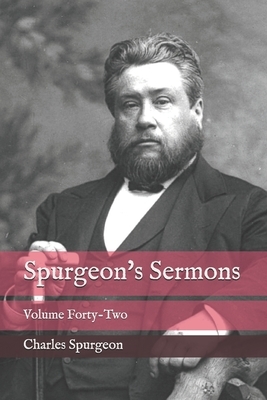 Spurgeon's Sermons

Volume Forty-Two

Charles Spurgeon